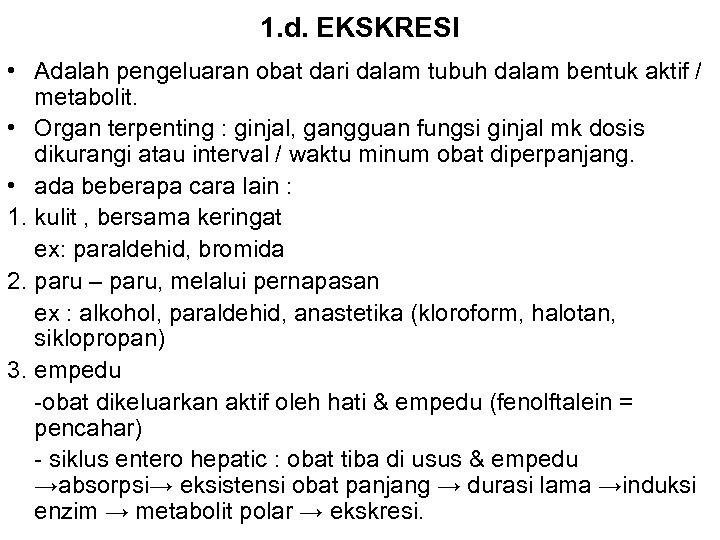 1.d. EKSKRESI

• Adalah pengeluaran obat dari dalam tubuh dalam bentuk aktif / metabolit.
• Organ terpenting : ginjal, gangguan fungsi ginjal mk dosis dikurangi atau interval / waktu minum obat diperpanjang.
• ada beberapa cara lain :
1. kulit , bersama keringat
ex: paraldehid, bromida
2. paru – paru, melalui pernapasan
ex : alkohol, paraldehid, anastetika (kloroform, halotan, siklopropan)
3. empedu
-obat dikeluarkan aktif oleh hati & empedu (fenolftalein = pencahar)
- siklus entero hepatic : obat tiba di usus & empedu →absorpsi→ eksistensi obat panjang → durasi lama →induksi enzim → metabolit polar → ekskresi.